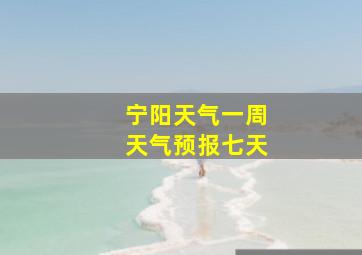 宁阳天气一周
天气预报七天